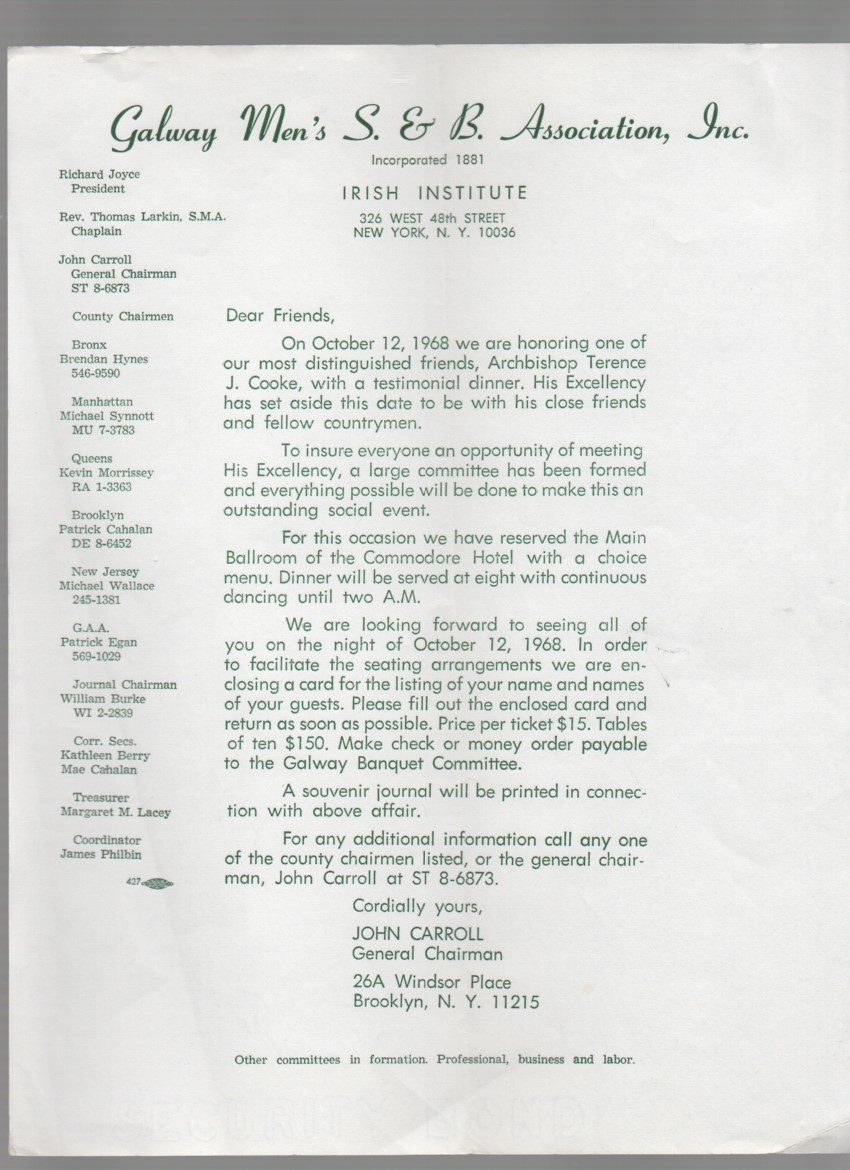 Galway Men's S. & B. Association, Inc.

Incorporated 1881

IRISH INSTITUTE

326 WEST 48th STREET
NEW YORK, N. Y. 10036

Richard Joyce
President

Rev. Thomas Larkin, S.M.A.
Chaplain

John Carroll
General Chairman
ST 8-6873

County Chairmen

Bronx
Brendan Hynes
546-9590

Manhattan
Michael Synnott
MU 7-3783

Queens
Kevin Morrissey
RA 1-3363

Brooklyn
Patrick Cahalan
DE 8-6452

New Jersey
Michael Wallace
245-1381

G.A.A.
Patrick Egan
569-1029

Journal Chairman
William Burke
WI 2-2839

Corr. Secs.
Kathleen Berry
Mae Cahalan

Treasurer
Margaret M. Lacey

Coordinator
James Philbin

427

Dear Friends,

On October 12, 1968 we are honoring one of our most distinguished friends, Archbishop Terence J. Cooke, with a testimonial dinner. His Excellency has set aside this date to be with his close friends and fellow countrymen.

To insure everyone an opportunity of meeting His Excellency, a large committee has been formed and everything possible will be done to make this an outstanding social event.

For this occasion we have reserved the Main Ballroom of the Commodore Hotel with a choice menu. Dinner will be served at eight with continuous dancing until two A.M.

We are looking forward to seeing all of you on the night of October 12, 1968. In order to facilitate the seating arrangements we are enclosing a card for the listing of your name and names of your guests. Please fill out the enclosed card and return as soon as possible. Price per ticket $15. Tables of ten $150. Make check or money order payable to the Galway Banquet Committee.

A souvenir journal will be printed in connection with above affair.

For any additional information call any one of the county chairmen listed, or the general chairman, John Carroll at ST 8-6873.

Cordially yours,
JOHN CARROLL
General Chairman
26A Windsor Place
Brooklyn, N. Y. 11215

Other committees in formation. Professional, business and labor.

SECURITY BOND